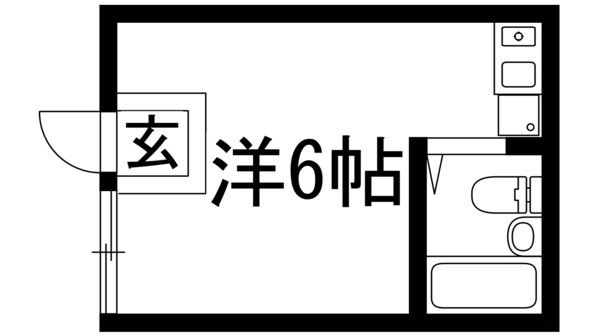 玄
洋6帖